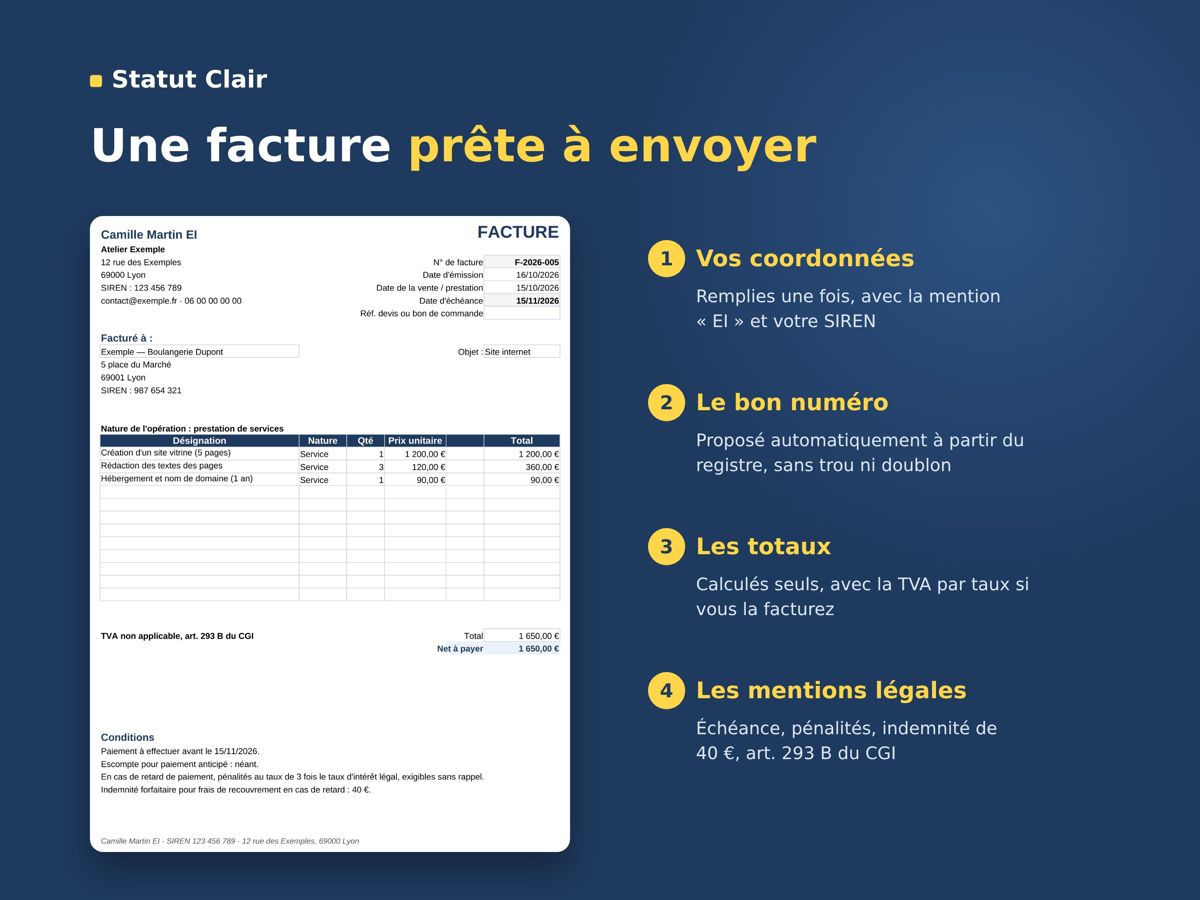 Statut Clair

Une facture prête à envoyer

Camille Martin EI
Atelier Exemple
12 rue des Exemples
69000 Lyon
SIREN : 123 456 789
contact@exemple.fr · 06 00 00 00 00

FACTURE

N° de facture F-2026-005
Date d'émission 16/10/2026
Date de la vente / prestation 15/10/2026
Date d'échéance 15/11/2026
Réf. devis ou bon de commande

Facturé à :
Exemple — Boulangerie Dupont
5 place du Marché
69001 Lyon
SIREN : 987 654 321

Objet : Site internet

Nature de l'opération : prestation de services

| Désignation | Nature | Qté | Prix unitaire | | Total |
|---|---|---|---|---|---|
| Création d'un site vitrine (5 pages) | Service | 1 | 1 200,00 € | | 1 200,00 € |
| Rédaction des textes des pages | Service | 3 | 120,00 € | | 360,00 € |
| Hébergement et nom de domaine (1 an) | Service | 1 | 90,00 € | | 90,00 € |

TVA non applicable, art. 293 B du CGI

Total 1 650,00 €
Net à payer 1 650,00 €

Conditions
Paiement à effectuer avant le 15/11/2026.
Escompte pour paiement anticipé : néant.
En cas de retard de paiement, pénalités au taux de 3 fois le taux d'intérêt légal, exigibles sans rappel.
Indemnité forfaitaire pour frais de recouvrement en cas de retard : 40 €.

Camille Martin EI · SIREN 123 456 789 · 12 rue des Exemples, 69000 Lyon

1 Vos coordonnées
Remplies une fois, avec la mention « EI » et votre SIREN

2 Le bon numéro
Proposé automatiquement à partir du registre, sans trou ni doublon

3 Les totaux
Calculés seuls, avec la TVA par taux si vous la facturez

4 Les mentions légales
Échéance, pénalités, indemnité de 40 €, art. 293 B du CGI